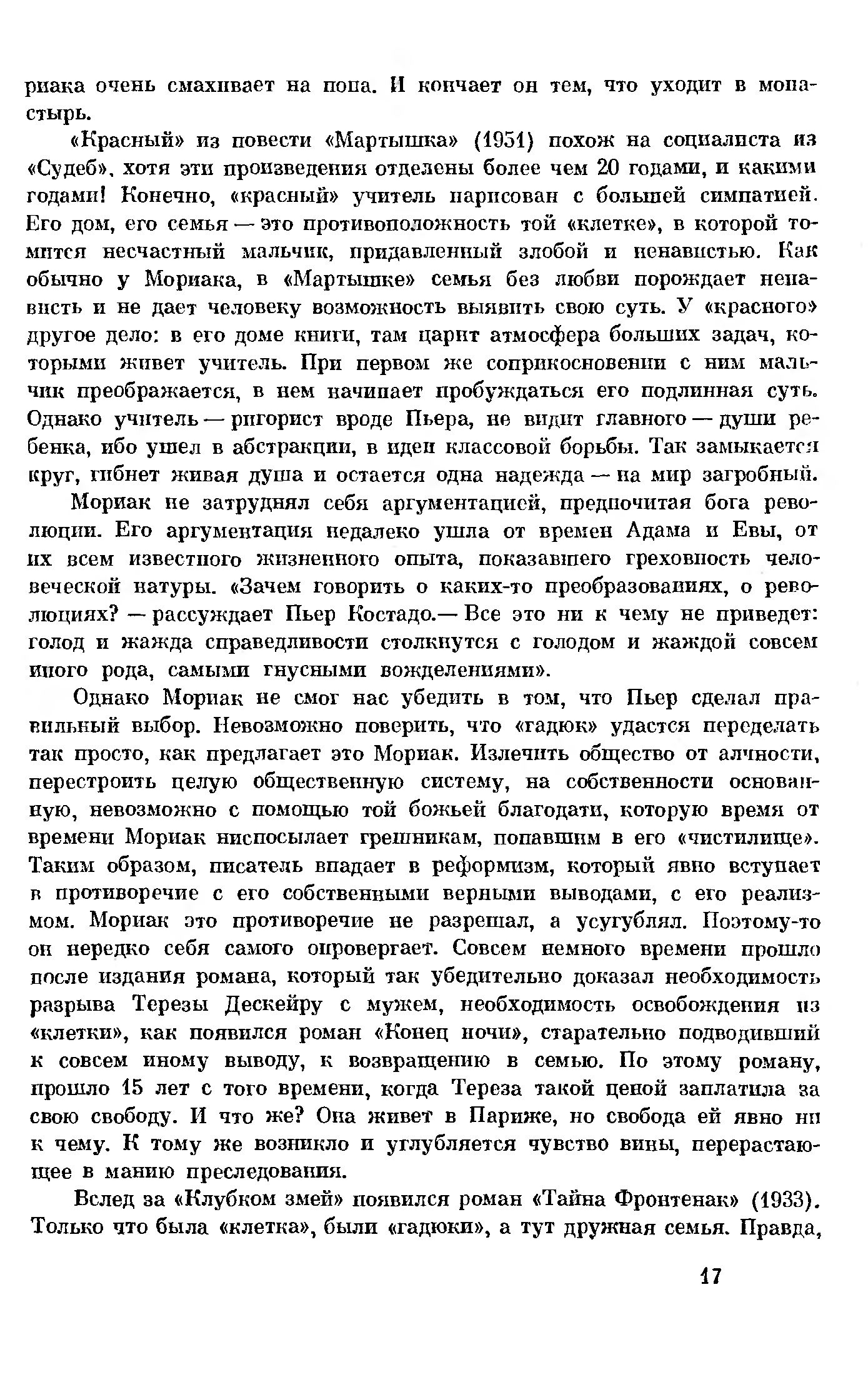 риака очень смахивает на попа. И кончает он тем, что уходит в монастырь.

«Красный» из повести «Мартышка» (1951) похож на социалиста из «Судеб», хотя эти произведения отделены более чем 20 годами, и какими годами! Конечно, «красный» учитель нарисован с большей симпатией. Его дом, его семья — это противоположность той «клетке», в которой томится несчастный мальчик, придавленный злобой и ненавистью. Как обычно у Мориака, в «Мартышке» семья без любви порождает ненависть и не дает человеку возможность выявить свою суть. У «красного» другое дело: в его доме книги, там царит атмосфера больших задач, которыми живет учитель. При первом же соприкосновении с ним мальчик преображается, в нем начинает пробуждаться его подлинная суть. Однако учитель — ригорист вроде Пьера, не видит главного — души ребенка, ибо ушел в абстракции, в идеи классовой борьбы. Так замыкается круг, гибнет живая душа и остается одна надежда — на мир загробный.

Мориак не затруднял себя аргументацией, предпочитая бога революции. Его аргументация недалеко ушла от времен Адама и Евы, от их всем известного жизненного опыта, показавшего греховность человеческой натуры. «Зачем говорить о каких-то преобразованиях, о революциях? — рассуждает Пьер Костадо.— Все это ни к чему не приведет: голод и жажда справедливости столкнутся с голодом и жаждой совсем иного рода, самыми гнусными вожделениями».

Однако Мориак не смог нас убедить в том, что Пьер сделал правильный выбор. Невозможно поверить, что «гадюк» удастся переделать так просто, как предлагает это Мориак. Излечить общество от алчности, перестроить целую общественную систему, на собственности основанную, невозможно с помощью той божьей благодати, которую время от времени Мориак ниспосылает грешникам, попавшим в его «чистилище». Таким образом, писатель впадает в реформизм, который явно вступает в противоречие с его собственными верными выводами, с его реализмом. Мориак это противоречие не разрешал, а усугублял. Поэтому-то он нередко себя самого опровергает. Совсем немного времени прошло после издания романа, который так убедительно доказал необходимость разрыва Терезы Дескейру с мужем, необходимость освобождения из «клетки», как появился роман «Конец ночи», старательно подводивший к совсем иному выводу, к возвращению в семью. По этому роману, прошло 15 лет с того времени, когда Тереза такой ценой заплатила за свою свободу. И что же? Она живет в Париже, но свобода ей явно ни к чему. К тому же возникло и углубляется чувство вины, перерастающее в манию преследования.

Вслед за «Клубком змей» появился роман «Тайна Фронтенак» (1933). Только что была «клетка», были «гадюки», а тут дружная семья. Правда,

17